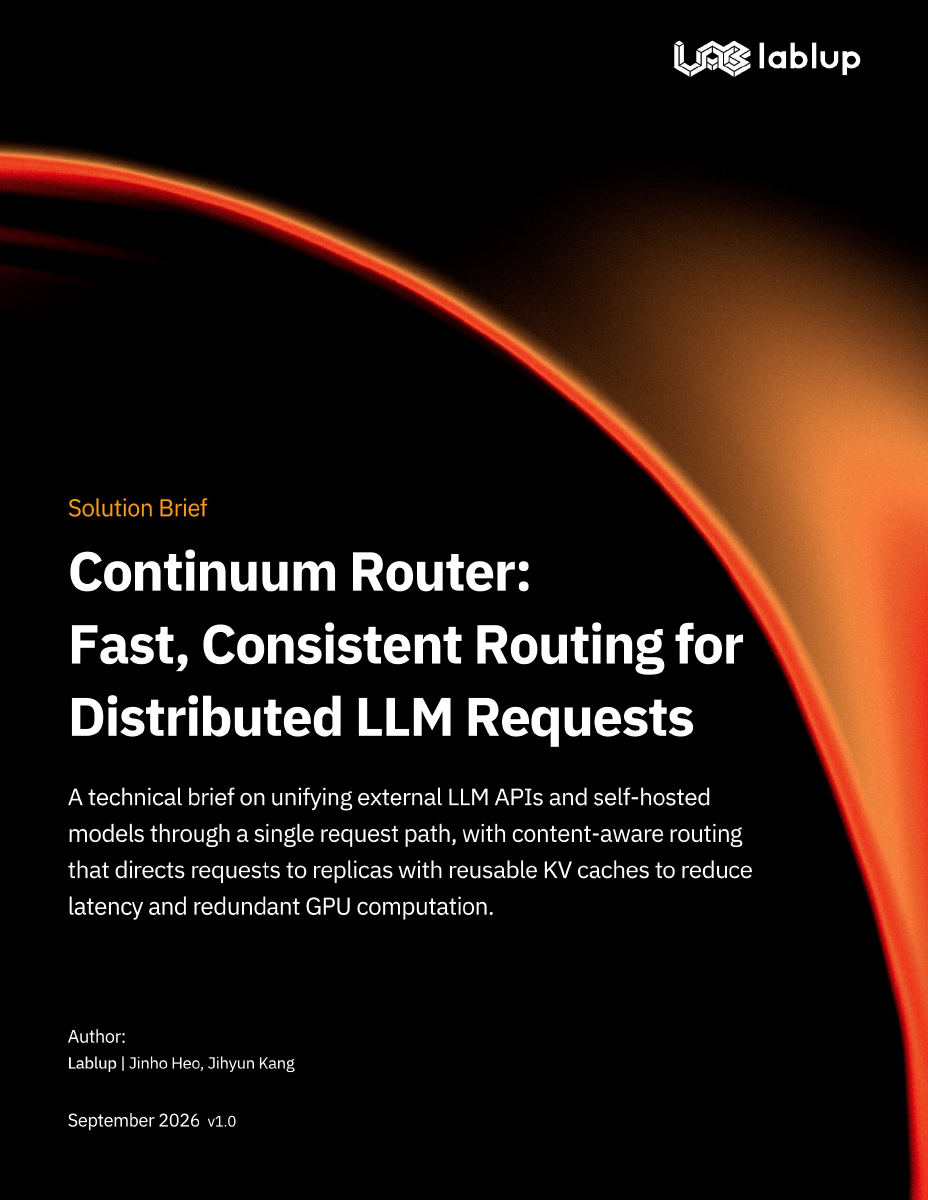 lablup

Solution Brief

Continuum Router: Fast, Consistent Routing for Distributed LLM Requests

A technical brief on unifying external LLM APIs and self-hosted models through a single request path, with content-aware routing that directs requests to replicas with reusable KV caches to reduce latency and redundant GPU computation.

Author:
Lablup | Jinho Heo, Jihyun Kang

September 2026 v1.0